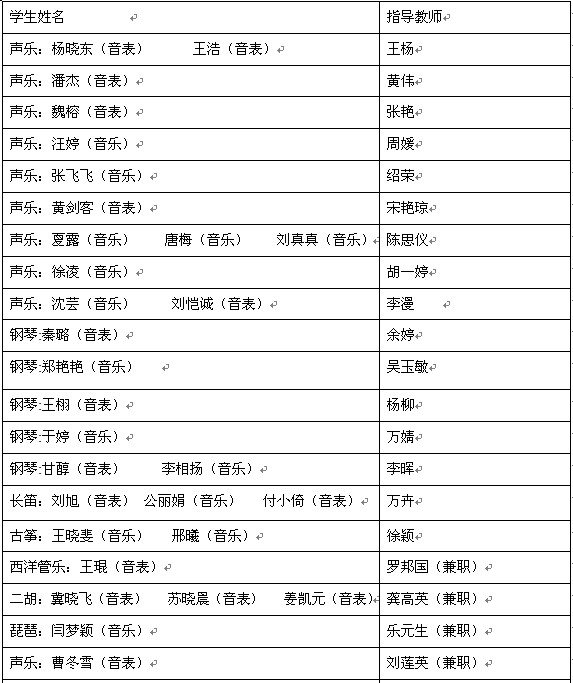 | 学生姓名 | 指导教师 |
|---|---|
| 声乐：杨晓东（音表） 王浩（音表） | 王杨 |
| 声乐：潘杰（音表） | 黄伟 |
| 声乐：魏榕（音表） | 张艳 |
| 声乐：汪婷（音乐） | 周媛 |
| 声乐：张飞飞（音乐） | 绍荣 |
| 声乐：黄剑客（音表） | 宋艳琼 |
| 声乐：夏露（音乐） 唐梅（音乐） 刘真真（音乐） | 陈思仪 |
| 声乐：徐凌（音乐） | 胡一婷 |
| 声乐：沈芸（音乐） 刘恺诚（音表） | 李漫 |
| 钢琴:秦璐（音表） | 余婷 |
| 钢琴:郑艳艳（音乐） | 吴玉敏 |
| 钢琴:王栩（音表） | 杨柳 |
| 钢琴:于婷（音乐） | 万婧 |
| 钢琴:甘醇（音表） 李相扬（音乐） | 李晖 |
| 长笛：刘旭（音表） 公丽娟（音乐） 付小倚（音表） | 万卉 |
| 古筝：王晓斐（音乐） 邢曦（音乐） | 徐颖 |
| 西洋管乐：王琨（音表） | 罗邦国（兼职） |
| 二胡：冀晓飞（音表） 苏晓晨（音表） 姜凯元（音表） | 龚高英（兼职） |
| 琵琶：闫梦颖（音乐） | 乐元生（兼职） |
| 声乐：曹冬雪（音表） | 刘莲英（兼职） |